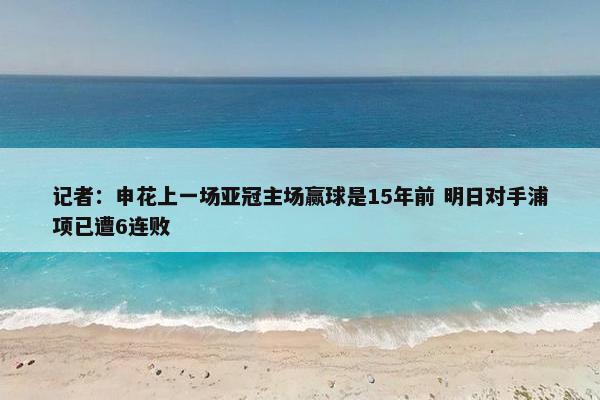 记者：申花上一场亚冠主场赢球是15年前 明日对手浦项已遭6连败